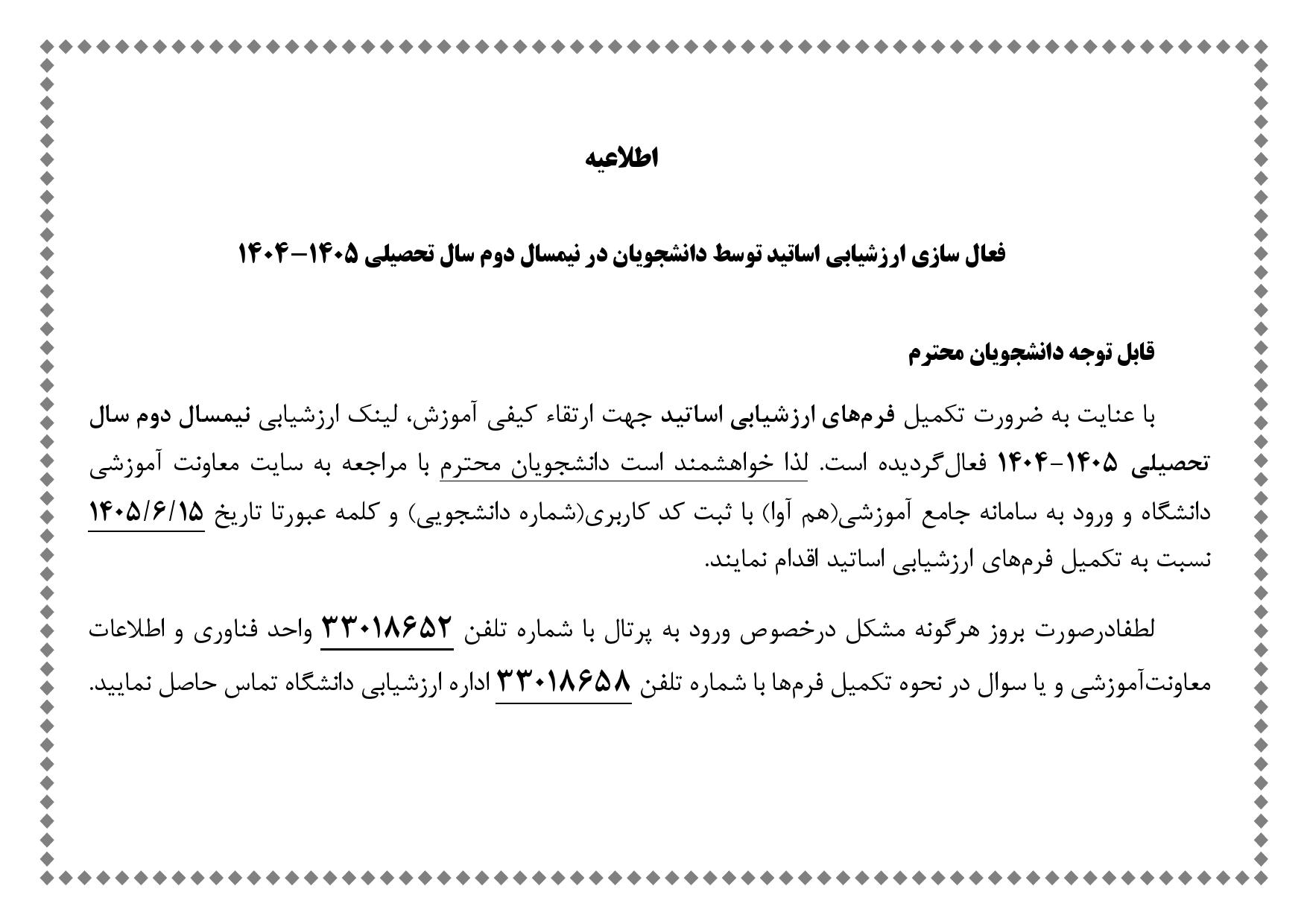 اطلاعیه

فعال سازی ارزشیابی اساتید توسط دانشجویان در نیمسال دوم سال تحصیلی ۱۴۰۵-۱۴۰۴

قابل توجه دانشجویان محترم

با عنایت به ضرورت تکمیل فرم‌های ارزشیابی اساتید جهت ارتقاء کیفی آموزش، لینک ارزشیابی نیمسال دوم سال تحصیلی ۱۴۰۵-۱۴۰۴ فعال‌گردیده است. لذا خواهشمند است دانشجویان محترم با مراجعه به سایت معاونت آموزشی دانشگاه و ورود به سامانه جامع آموزشی(هم آوا) با ثبت کد کاربری(شماره دانشجویی) و کلمه عبورتا تاریخ ۱۴۰۵/۶/۱۵ نسبت به تکمیل فرم‌های ارزشیابی اساتید اقدام نمایند.

لطفادرصورت بروز هرگونه مشکل درخصوص ورود به پرتال با شماره تلفن ۳۳۰۱۸۶۵۲ واحد فناوری و اطلاعات معاونت‌آموزشی و یا سوال در نحوه تکمیل فرم‌ها با شماره تلفن ۳۳۰۱۸۶۵۸ اداره ارزشیابی دانشگاه تماس حاصل نمایید.